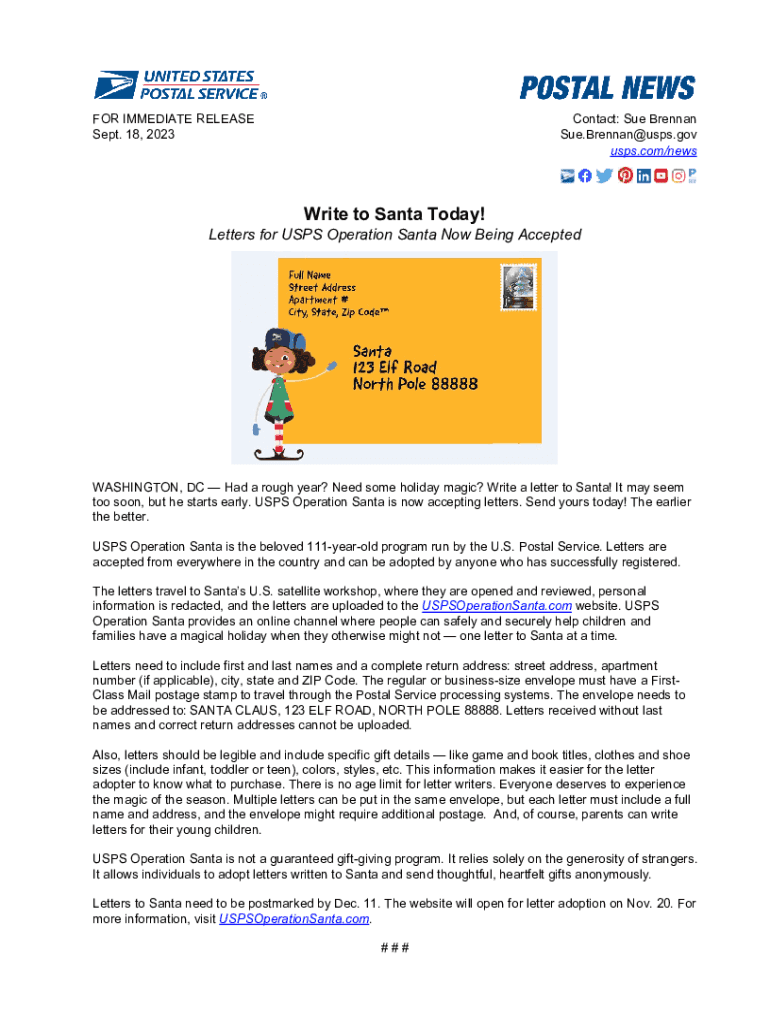 UNITED STATES POSTAL SERVICE ®

POSTAL NEWS

FOR IMMEDIATE RELEASE
Sept. 18, 2023

Contact: Sue Brennan
Sue.Brennan@usps.gov
usps.com/news

Write to Santa Today!

Letters for USPS Operation Santa Now Being Accepted

Full Name
Street Address
Apartment #
City, State, Zip Code™

Santa
123 Elf Road
North Pole 88888

WASHINGTON, DC — Had a rough year? Need some holiday magic? Write a letter to Santa! It may seem too soon, but he starts early. USPS Operation Santa is now accepting letters. Send yours today! The earlier the better.

USPS Operation Santa is the beloved 111-year-old program run by the U.S. Postal Service. Letters are accepted from everywhere in the country and can be adopted by anyone who has successfully registered.

The letters travel to Santa's U.S. satellite workshop, where they are opened and reviewed, personal information is redacted, and the letters are uploaded to the USPSOperationSanta.com website. USPS Operation Santa provides an online channel where people can safely and securely help children and families have a magical holiday when they otherwise might not — one letter to Santa at a time.

Letters need to include first and last names and a complete return address: street address, apartment number (if applicable), city, state and ZIP Code. The regular or business-size envelope must have a First-Class Mail postage stamp to travel through the Postal Service processing systems. The envelope needs to be addressed to: SANTA CLAUS, 123 ELF ROAD, NORTH POLE 88888. Letters received without last names and correct return addresses cannot be uploaded.

Also, letters should be legible and include specific gift details — like game and book titles, clothes and shoe sizes (include infant, toddler or teen), colors, styles, etc. This information makes it easier for the letter adopter to know what to purchase. There is no age limit for letter writers. Everyone deserves to experience the magic of the season. Multiple letters can be put in the same envelope, but each letter must include a full name and address, and the envelope might require additional postage. And, of course, parents can write letters for their young children.

USPS Operation Santa is not a guaranteed gift-giving program. It relies solely on the generosity of strangers. It allows individuals to adopt letters written to Santa and send thoughtful, heartfelt gifts anonymously.

Letters to Santa need to be postmarked by Dec. 11. The website will open for letter adoption on Nov. 20. For more information, visit USPSOperationSanta.com.

# # #